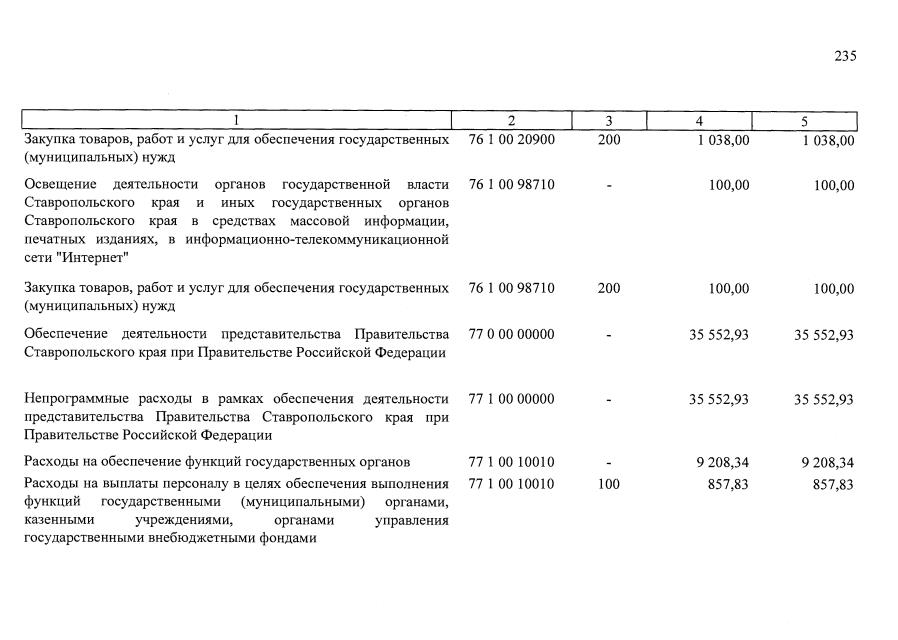 235

| 1 | 2 | 3 | 4 | 5 |
|---|---|---|---|---|
| Закупка товаров, работ и услуг для обеспечения государственных (муниципальных) нужд | 76 1 00 20900 | 200 | 1 038,00 | 1 038,00 |
| Освещение деятельности органов государственной власти Ставропольского края и иных государственных органов Ставропольского края в средствах массовой информации, печатных изданиях, в информационно-телекоммуникационной сети "Интернет" | 76 1 00 98710 | - | 100,00 | 100,00 |
| Закупка товаров, работ и услуг для обеспечения государственных (муниципальных) нужд | 76 1 00 98710 | 200 | 100,00 | 100,00 |
| Обеспечение деятельности представительства Правительства Ставропольского края при Правительстве Российской Федерации | 77 0 00 00000 | - | 35 552,93 | 35 552,93 |
| Непрограммные расходы в рамках обеспечения деятельности представительства Правительства Ставропольского края при Правительстве Российской Федерации | 77 1 00 00000 | - | 35 552,93 | 35 552,93 |
| Расходы на обеспечение функций государственных органов | 77 1 00 10010 | - | 9 208,34 | 9 208,34 |
| Расходы на выплаты персоналу в целях обеспечения выполнения функций государственными (муниципальными) органами, казенными учреждениями, органами управления государственными внебюджетными фондами | 77 1 00 10010 | 100 | 857,83 | 857,83 |